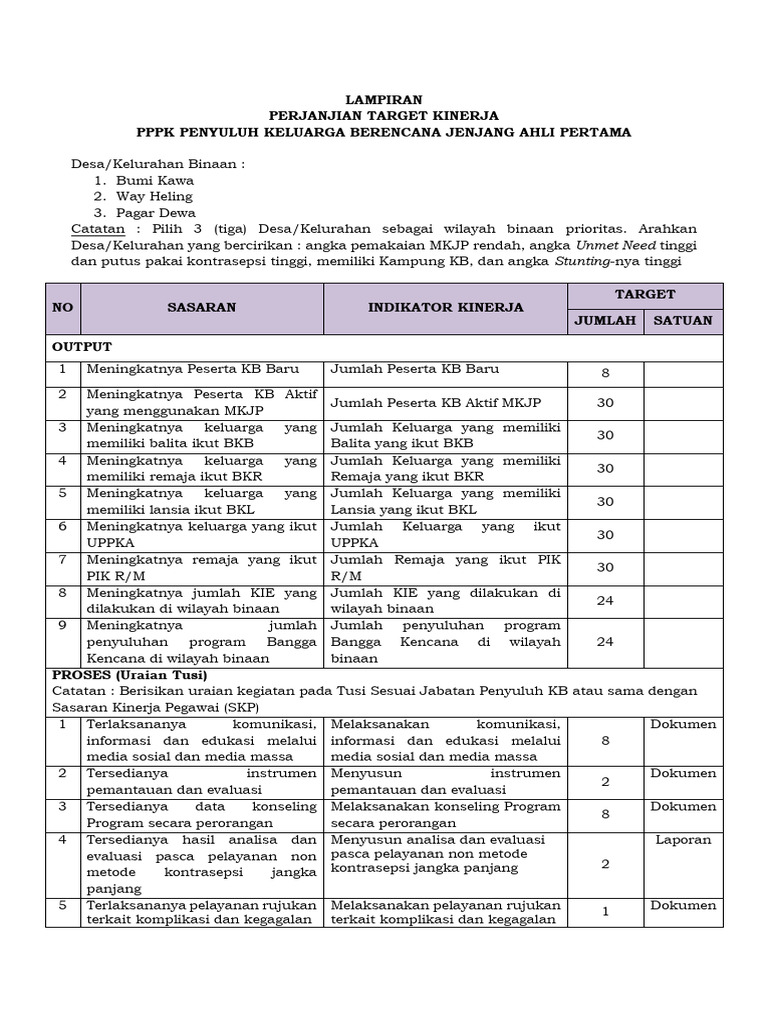 LAMPIRAN
PERJANJIAN TARGET KINERJA
PPPK PENYULUH KELUARGA BERENCANA JENJANG AHLI PERTAMA

Desa/Kelurahan Binaan :
1. Bumi Kawa
2. Way Heling
3. Pagar Dewa
Catatan : Pilih 3 (tiga) Desa/Kelurahan sebagai wilayah binaan prioritas. Arahkan Desa/Kelurahan yang bercirikan : angka pemakaian MKJP rendah, angka Unmet Need tinggi dan putus pakai kontrasepsi tinggi, memiliki Kampung KB, dan angka Stunting-nya tinggi

| NO | SASARAN | INDIKATOR KINERJA | TARGET | |
|---|---|---|---|---|
| | | | JUMLAH | SATUAN |
| OUTPUT | | | | |
| 1 | Meningkatnya Peserta KB Baru | Jumlah Peserta KB Baru | 8 | |
| 2 | Meningkatnya Peserta KB Aktif yang menggunakan MKJP | Jumlah Peserta KB Aktif MKJP | 30 | |
| 3 | Meningkatnya keluarga yang memiliki balita ikut BKB | Jumlah Keluarga yang memiliki Balita yang ikut BKB | 30 | |
| 4 | Meningkatnya keluarga yang memiliki remaja ikut BKR | Jumlah Keluarga yang memiliki Remaja yang ikut BKR | 30 | |
| 5 | Meningkatnya keluarga yang memiliki lansia ikut BKL | Jumlah Keluarga yang memiliki Lansia yang ikut BKL | 30 | |
| 6 | Meningkatnya keluarga yang ikut UPPKA | Jumlah Keluarga yang ikut UPPKA | 30 | |
| 7 | Meningkatnya remaja yang ikut PIK R/M | Jumlah Remaja yang ikut PIK R/M | 30 | |
| 8 | Meningkatnya jumlah KIE yang dilakukan di wilayah binaan | Jumlah KIE yang dilakukan di wilayah binaan | 24 | |
| 9 | Meningkatnya jumlah penyuluhan program Bangga Kencana di wilayah binaan | Jumlah penyuluhan program Bangga Kencana di wilayah binaan | 24 | |
| PROSES (Uraian Tusi) Catatan : Berisikan uraian kegiatan pada Tusi Sesuai Jabatan Penyuluh KB atau sama dengan Sasaran Kinerja Pegawai (SKP) | | | | |
| 1 | Terlaksananya komunikasi, informasi dan edukasi melalui media sosial dan media massa | Melaksanakan komunikasi, informasi dan edukasi melalui media sosial dan media massa | 8 | Dokumen |
| 2 | Tersedianya instrumen pemantauan dan evaluasi | Menyusun instrumen pemantauan dan evaluasi | 2 | Dokumen |
| 3 | Tersedianya data konseling Program secara perorangan | Melaksanakan konseling Program secara perorangan | 8 | Dokumen |
| 4 | Tersedianya hasil analisa dan evaluasi pasca pelayanan non metode kontrasepsi jangka panjang | Menyusun analisa dan evaluasi pasca pelayanan non metode kontrasepsi jangka panjang | 2 | Laporan |
| 5 | Terlaksananya pelayanan rujukan terkait komplikasi dan kegagalan | Melaksanakan pelayanan rujukan terkait komplikasi dan kegagalan | 1 | Dokumen |